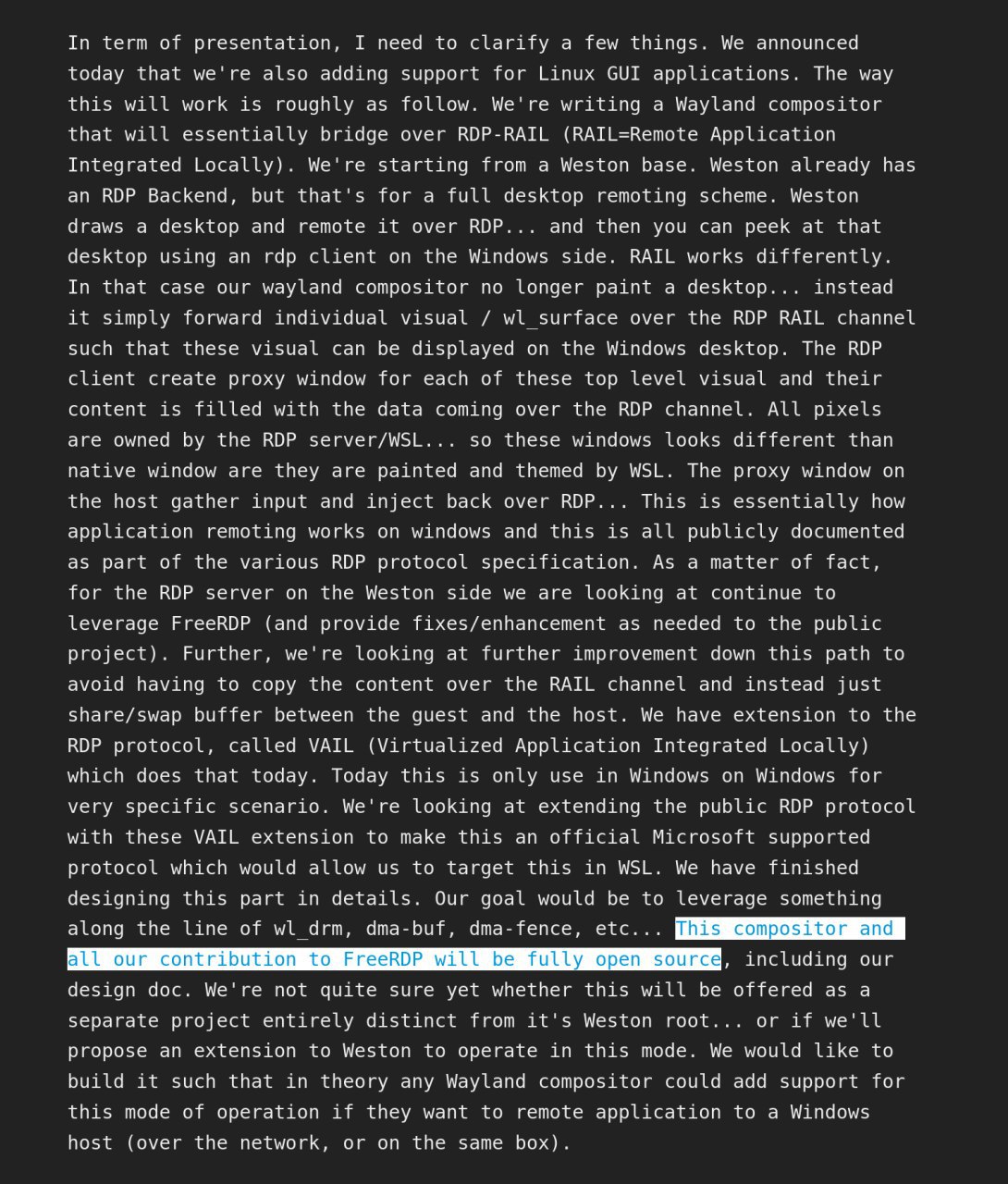 In term of presentation, I need to clarify a few things. We announced today that we're also adding support for Linux GUI applications. The way this will work is roughly as follow. We're writing a Wayland compositor that will essentially bridge over RDP-RAIL (RAIL=Remote Application Integrated Locally). We're starting from a Weston base. Weston already has an RDP Backend, but that's for a full desktop remoting scheme. Weston draws a desktop and remote it over RDP... and then you can peek at that desktop using an rdp client on the Windows side. RAIL works differently. In that case our wayland compositor no longer paint a desktop... instead it simply forward individual visual / wl_surface over the RDP RAIL channel such that these visual can be displayed on the Windows desktop. The RDP client create proxy window for each of these top level visual and their content is filled with the data coming over the RDP channel. All pixels are owned by the RDP server/WSL... so these windows looks different than native window are they are painted and themed by WSL. The proxy window on the host gather input and inject back over RDP... This is essentially how application remoting works on windows and this is all publicly documented as part of the various RDP protocol specification. As a matter of fact, for the RDP server on the Weston side we are looking at continue to leverage FreeRDP (and provide fixes/enhancement as needed to the public project). Further, we're looking at further improvement down this path to avoid having to copy the content over the RAIL channel and instead just share/swap buffer between the guest and the host. We have extension to the RDP protocol, called VAIL (Virtualized Application Integrated Locally) which does that today. Today this is only use in Windows on Windows for very specific scenario. We're looking at extending the public RDP protocol with these VAIL extension to make this an official Microsoft supported protocol which would allow us to target this in WSL. We have finished designing this part in details. Our goal would be to leverage something along the line of wl_drm, dma-buf, dma-fence, etc... This compositor and all our contribution to FreeRDP will be fully open source, including our design doc. We're not quite sure yet whether this will be offered as a separate project entirely distinct from it's Weston root... or if we'll propose an extension to Weston to operate in this mode. We would like to build it such that in theory any Wayland compositor could add support for this mode of operation if they want to remote application to a Windows host (over the network, or on the same box).